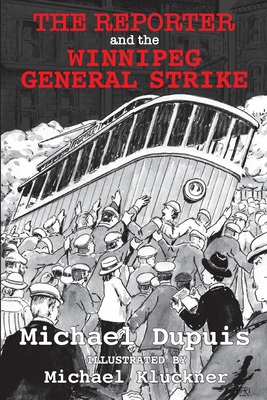 THE REPORTER
and the
WINNIPEG
GENERAL STRIKE

Michael Dupuis
ILLUSTRATED BY
Michael Kluckner